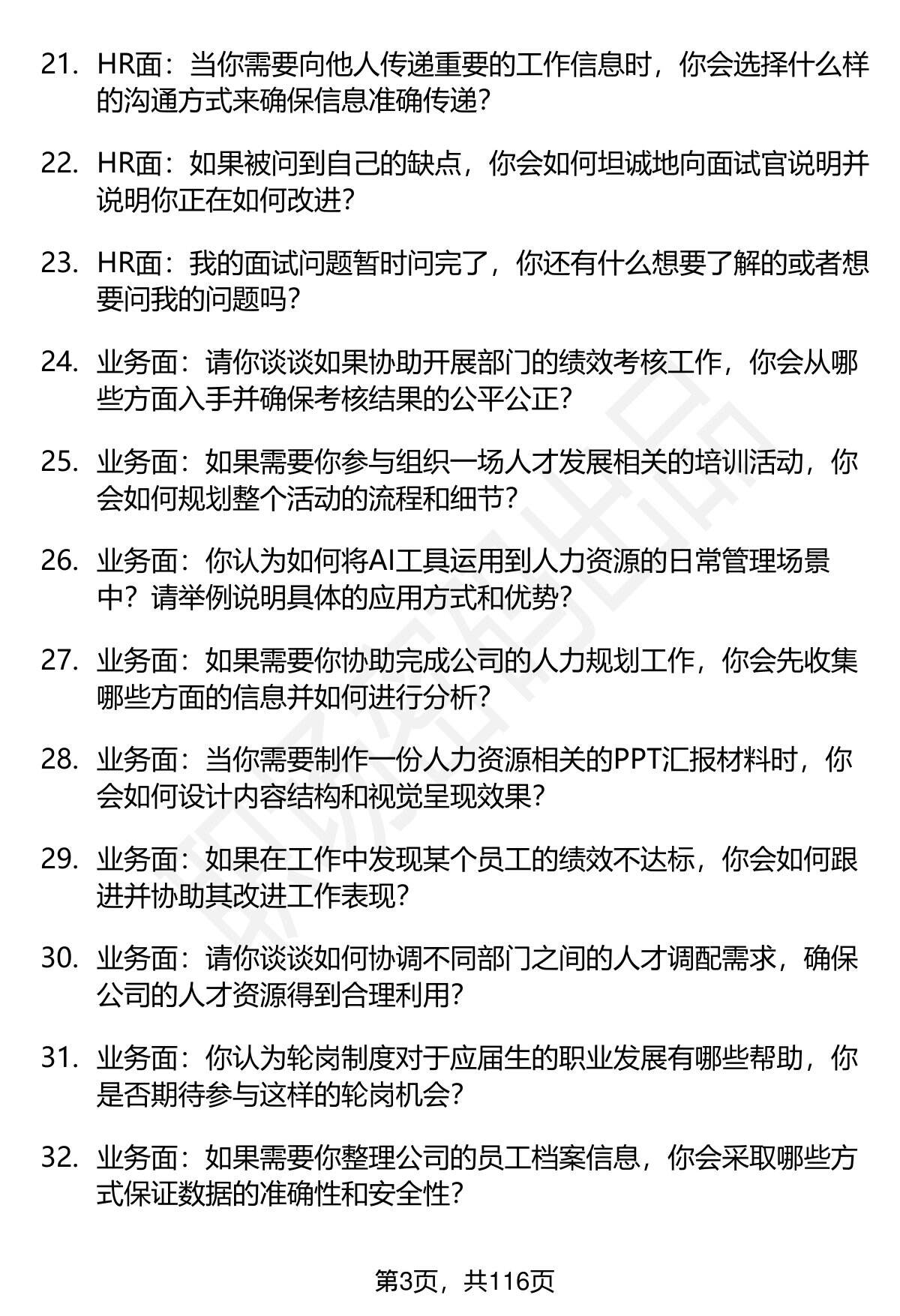 21. HR面：当你需要向他人传递重要的工作信息时，你会选择什么样的沟通方式来确保信息准确传递？

22. HR面：如果被问到自己的缺点，你会如何坦诚地向面试官说明并说明你正在如何改进？

23. HR面：我的面试问题暂时问完了，你还有什么想要了解的或者想要问我的问题吗？

24. 业务面：请你谈谈如果协助开展部门的绩效考核工作，你会从哪些方面入手并确保考核结果的公平公正？

25. 业务面：如果需要你参与组织一场人才发展相关的培训活动，你会如何规划整个活动的流程和细节？

26. 业务面：你认为如何将AI工具运用到人力资源的日常管理场景中？请举例说明具体的应用方式和优势？

27. 业务面：如果需要你协助完成公司的人力规划工作，你会先收集哪些方面的信息并如何进行分析？

28. 业务面：当你需要制作一份人力资源相关的PPT汇报材料时，你会如何设计内容结构和视觉呈现效果？

29. 业务面：如果在工作中发现某个员工的绩效不达标，你会如何跟进并协助其改进工作表现？

30. 业务面：请你谈谈如何协调不同部门之间的人才调配需求，确保公司的人才资源得到合理利用？

31. 业务面：你认为轮岗制度对于应届生的职业发展有哪些帮助，你是否期待参与这样的轮岗机会？

32. 业务面：如果需要你整理公司的员工档案信息，你会采取哪些方式保证数据的准确性和安全性？

第3页，共116页